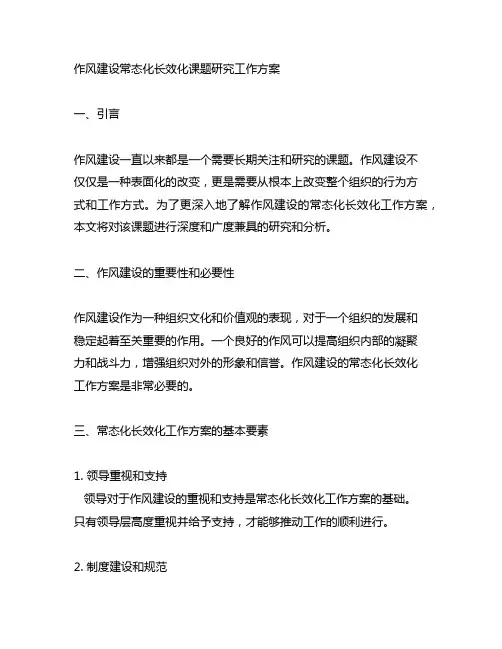 作风建设常态化长效化课题研究工作方案

一、引言

作风建设一直以来都是一个需要长期关注和研究的课题。作风建设不仅仅是一种表面化的改变，更是需要从根本上改变整个组织的行为方式和工作方式。为了更深入地了解作风建设的常态化长效化工作方案，本文将对该课题进行深度和广度兼具的研究和分析。

二、作风建设的重要性和必要性

作风建设作为一种组织文化和价值观的表现，对于一个组织的发展和稳定起着至关重要的作用。一个良好的作风可以提高组织内部的凝聚力和战斗力，增强组织对外的形象和信誉。作风建设的常态化长效化工作方案是非常必要的。

三、常态化长效化工作方案的基本要素

1. 领导重视和支持
领导对于作风建设的重视和支持是常态化长效化工作方案的基础。只有领导层高度重视并给予支持，才能够推动工作的顺利进行。

2. 制度建设和规范